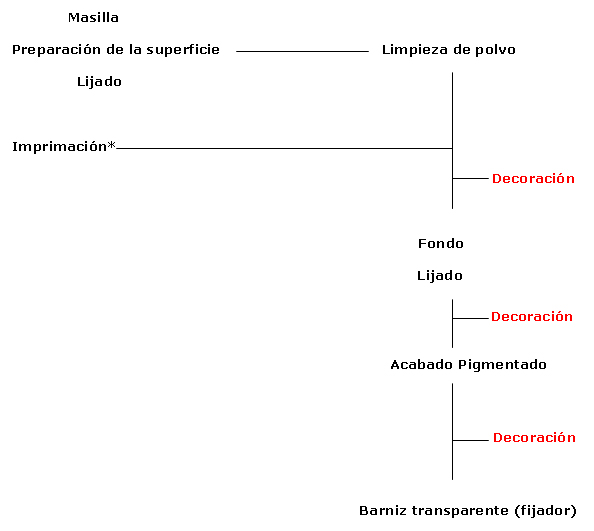 Masilla

Preparación de la superficie

Limpieza de polvo

Lijado

Imprimación*

Decoración

Fondo

Lijado

Decoración

Acabado Pigmentado

Decoración

Barniz transparente (fijador)